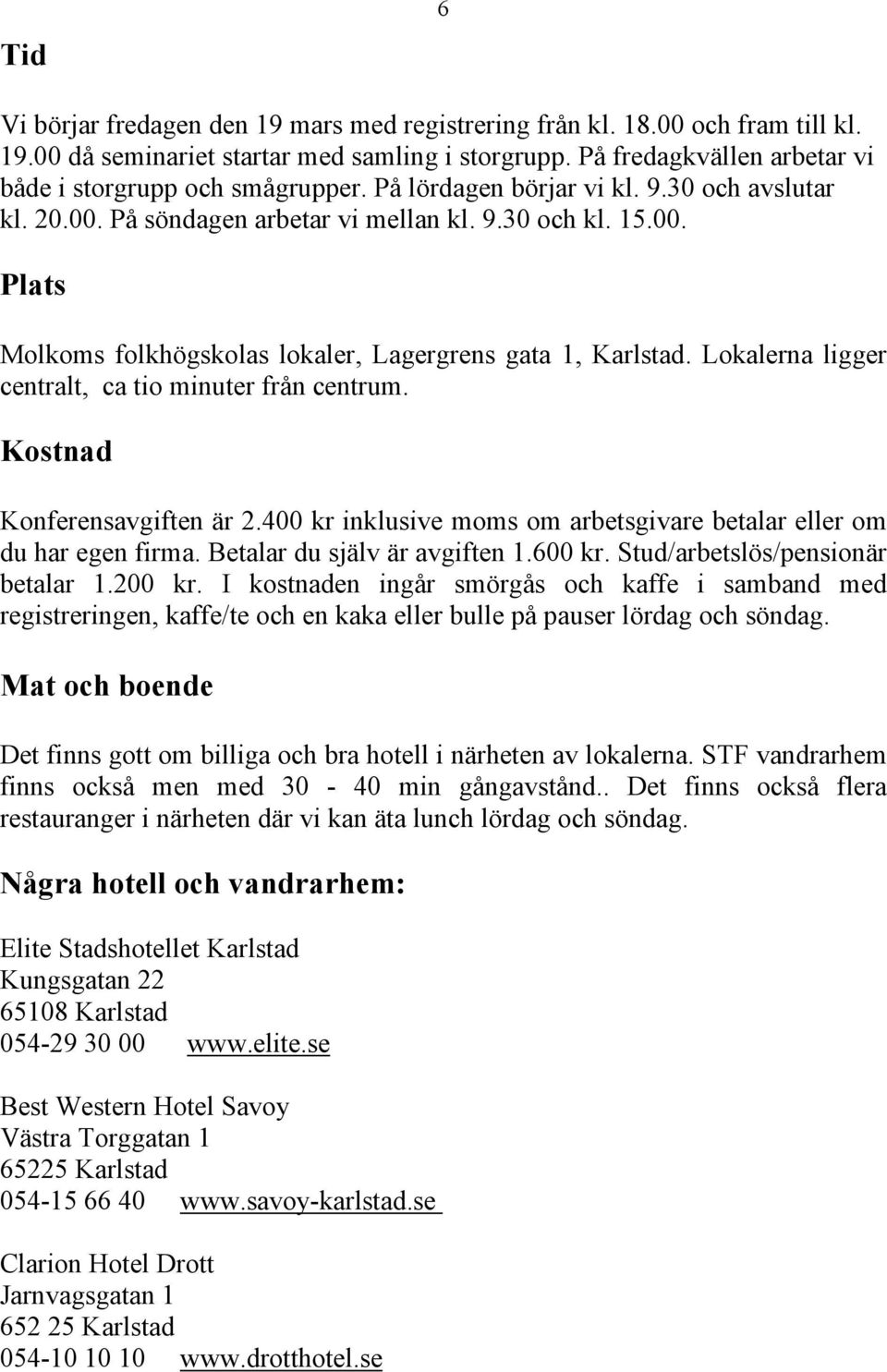 6

Tid

Vi börjar fredagen den 19 mars med registrering från kl. 18.00 och fram till kl. 19.00 då seminariet startar med samling i storgrupp. På fredagkvällen arbetar vi både i storgrupp och smågrupper. På lördagen börjar vi kl. 9.30 och avslutar kl. 20.00. På söndagen arbetar vi mellan kl. 9.30 och kl. 15.00.

Plats

Molkoms folkhögskolas lokaler, Lagergrens gata 1, Karlstad. Lokalerna ligger centralt, ca tio minuter från centrum.

Kostnad

Konferensavgiften är 2.400 kr inklusive moms om arbetsgivare betalar eller om du har egen firma. Betalar du själv är avgiften 1.600 kr. Stud/arbetslös/pensionär betalar 1.200 kr. I kostnaden ingår smörgås och kaffe i samband med registreringen, kaffe/te och en kaka eller bulle på pauser lördag och söndag.

Mat och boende

Det finns gott om billiga och bra hotell i närheten av lokalerna. STF vandrarhem finns också men med 30 - 40 min gångavstånd.. Det finns också flera restauranger i närheten där vi kan äta lunch lördag och söndag.

Några hotell och vandrarhem:

Elite Stadshotellet Karlstad
Kungsgatan 22
65108 Karlstad
054-29 30 00 www.elite.se

Best Western Hotel Savoy
Västra Torggatan 1
65225 Karlstad
054-15 66 40 www.savoy-karlstad.se

Clarion Hotel Drott
Jarnvagsgatan 1
652 25 Karlstad
054-10 10 10 www.drotthotel.se